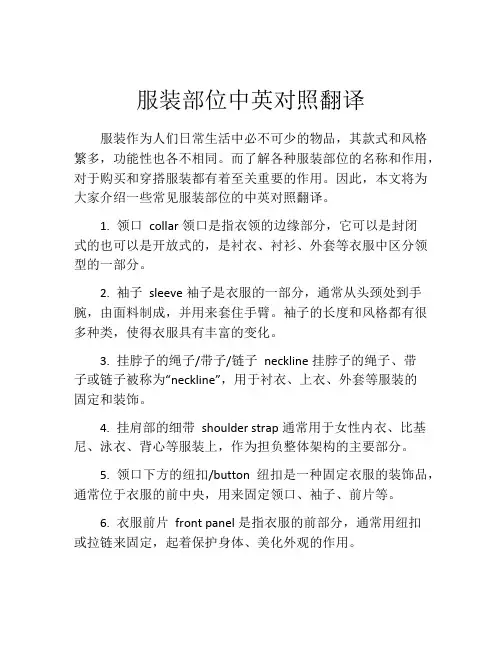 服装部位中英对照翻译

服装作为人们日常生活中必不可少的物品，其款式和风格繁多，功能性也各不相同。而了解各种服装部位的名称和作用，对于购买和穿搭服装都有着至关重要的作用。因此，本文将为大家介绍一些常见服装部位的中英对照翻译。

1. 领口 collar 领口是指衣领的边缘部分，它可以是封闭式的也可以是开放式的，是衬衣、衬衫、外套等衣服中区分领型的一部分。

2. 袖子 sleeve 袖子是衣服的一部分，通常从头颈处到手腕，由面料制成，并用来套住手臂。袖子的长度和风格都有很多种类，使得衣服具有丰富的变化。

3. 挂脖子的绳子/带子/链子 neckline 挂脖子的绳子、带子或链子被称为“neckline”，用于衬衣、上衣、外套等服装的固定和装饰。

4. 挂肩部的细带 shoulder strap 通常用于女性内衣、比基尼、泳衣、背心等服装上，作为担负整体架构的主要部分。

5. 领口下方的纽扣/button 纽扣是一种固定衣服的装饰品，通常位于衣服的前中央，用来固定领口、袖子、前片等。

6. 衣服前片 front panel 是指衣服的前部分，通常用纽扣或拉链来固定，起着保护身体、美化外观的作用。